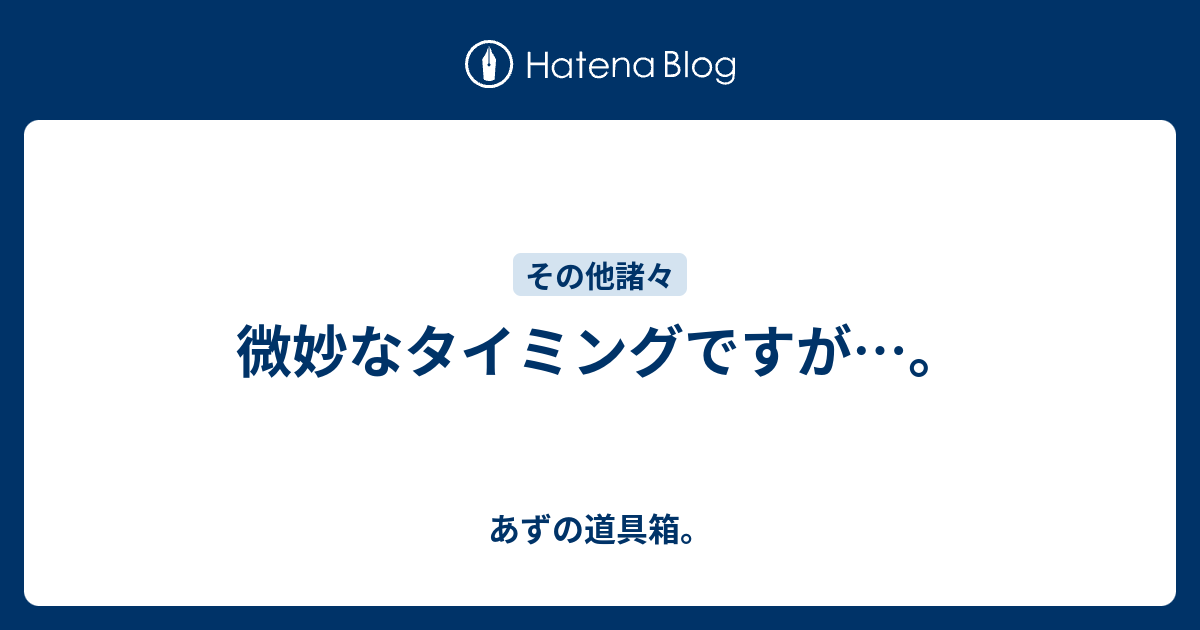 Hatena Blog

その他諸々

微妙なタイミングですが…。

あずの道具箱。